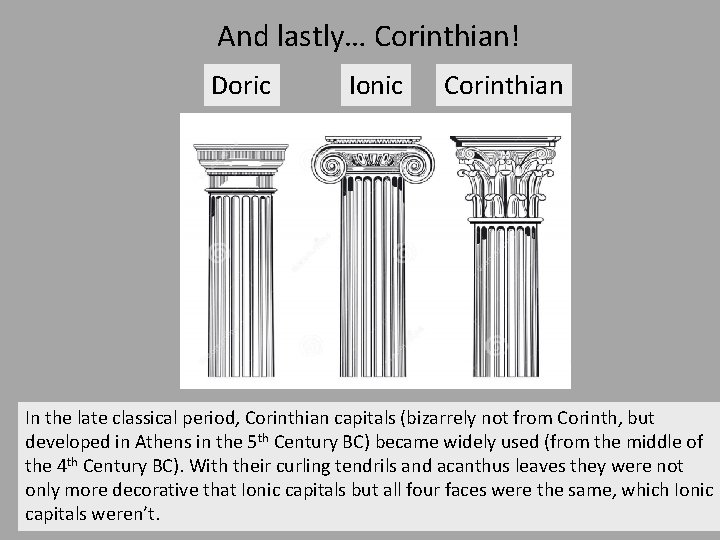 And lastly… Corinthian!

Doric

Ionic

Corinthian

In the late classical period, Corinthian capitals (bizarrely not from Corinth, but developed in Athens in the 5$^{th}$ Century BC) became widely used (from the middle of the 4$^{th}$ Century BC). With their curling tendrils and acanthus leaves they were not only more decorative that Ionic capitals but all four faces were the same, which Ionic capitals weren't.